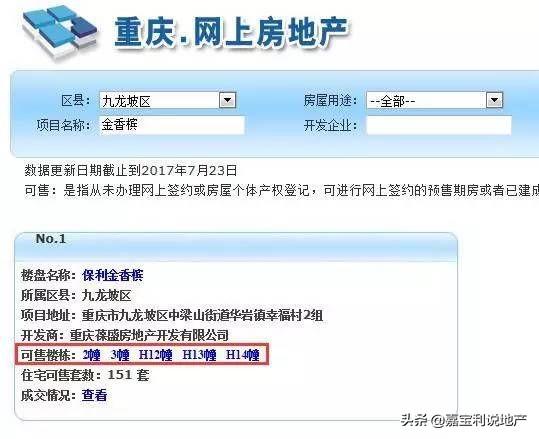 重庆.网上房地产

区县: 九龙坡区
房屋用途: --全部--
项目名称: 金香槟
开发企业:

数据更新日期截止到2017年7月23日
可售：是指从未办理网上签约或房屋个体产权登记，可进行网上签约的预售期房或者已建成

No.1

楼盘名称: 保利金香槟
所属区县: 九龙坡区
项目地址: 重庆市九龙坡区中梁山街道华岩镇幸福村2组
开发商: 重庆葆盛房地产开发有限公司
可售楼栋: 2幢 3幢 H12幢 H13幢 H14幢
住宅可售套数: 151 套
成交情况: 查看

头条 @嘉宝利说地产